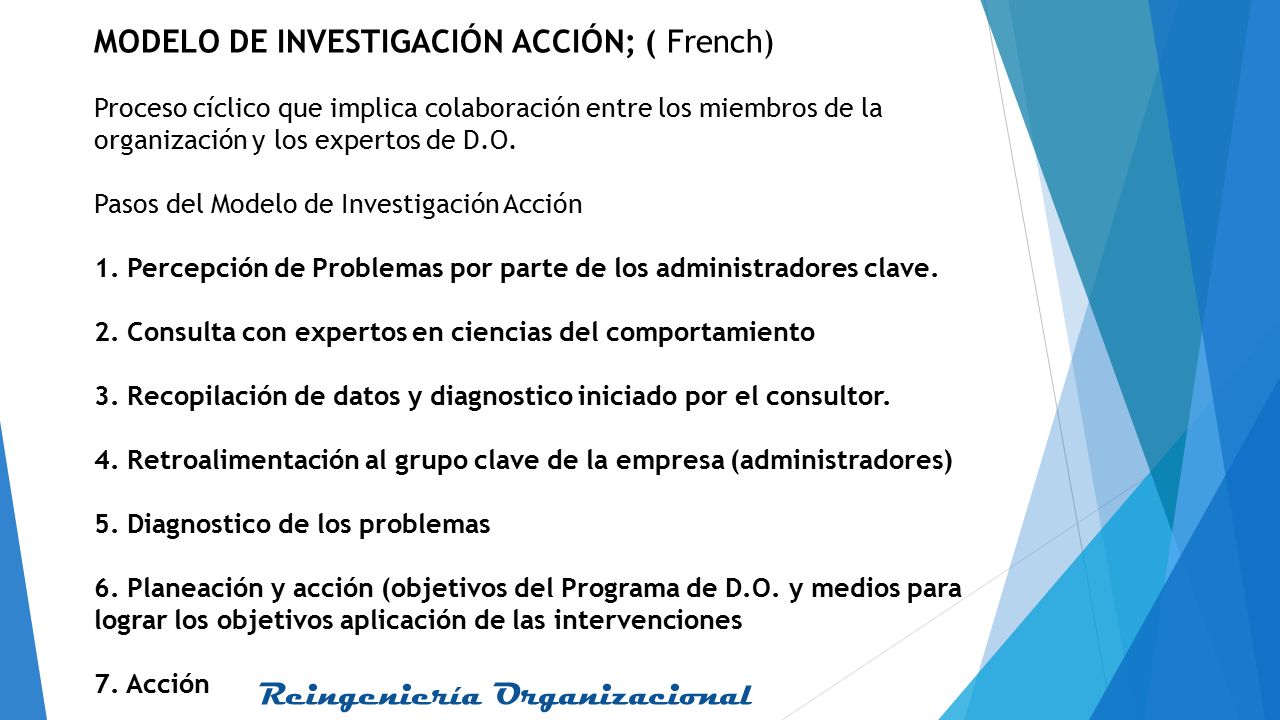 MODELO DE INVESTIGACIÓN ACCIÓN; ( French)

Proceso cíclico que implica colaboración entre los miembros de la organización y los expertos de D.O.

Pasos del Modelo de Investigación Acción

1. Percepción de Problemas por parte de los administradores clave.

2. Consulta con expertos en ciencias del comportamiento

3. Recopilación de datos y diagnostico iniciado por el consultor.

4. Retroalimentación al grupo clave de la empresa (administradores)

5. Diagnostico de los problemas

6. Planeación y acción (objetivos del Programa de D.O. y medios para lograr los objetivos aplicación de las intervenciones

7. Acción

Reingeniería Organizacional